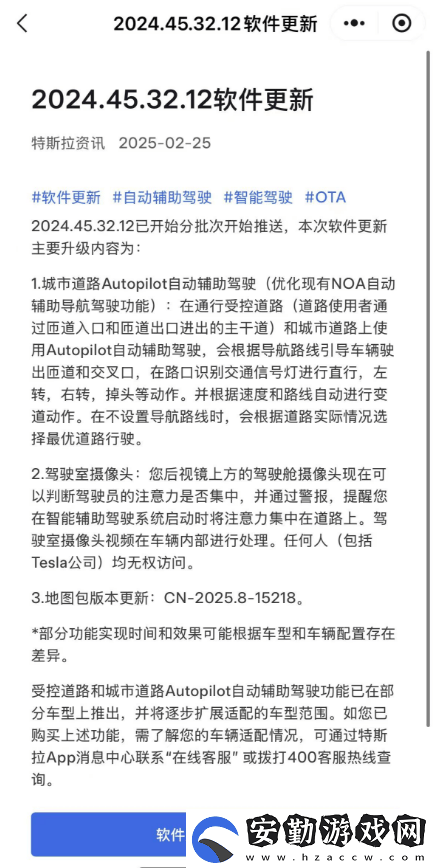 2024.45.32.12软件更新

2024.45.32.12软件更新

特斯拉资讯 2025-02-25

#软件更新 #自动辅助驾驶 #智能驾驶 #OTA

2024.45.32.12已开始分批次开始推送，本次软件更新主要升级内容为：

1.城市道路Autopilot自动辅助驾驶（优化现有NOA自动辅助导航驾驶功能）：在通行受控道路（道路使用者通过匝道入口和匝道出口进出的主干道）和城市道路上使用Autopilot自动辅助驾驶，会根据导航路线引导车辆驶出匝道和交叉口，在路口识别交通信号灯进行直行，左转，右转，掉头等动作。并根据速度和路线自动进行变道动作。在不设置导航路线时，会根据道路实际情况选择最优道路行驶。

2.驾驶室摄像头：您后视镜上方的驾驶舱摄像头现在可以判断驾驶员的注意力是否集中，并通过警报，提醒您在智能辅助驾驶系统启动时将注意力集中在道路上。驾驶室摄像头视频在车辆内部进行处理。任何人（包括Tesla公司）均无权访问。

3.地图包版本更新：CN-2025.8-15218。

*部分功能实现时间和效果可能根据车型和车辆配置存在差异。

受控道路和城市道路Autopilot自动辅助驾驶功能已在部分车型上推出，并将逐步扩展适配的车型范围。如您已购买上述功能，需了解您的车辆适配情况，可通过特斯拉App消息中心联系“在线客服”或拨打400客服热线查询。

软件

安勤游戏网
www.hzaccw.com